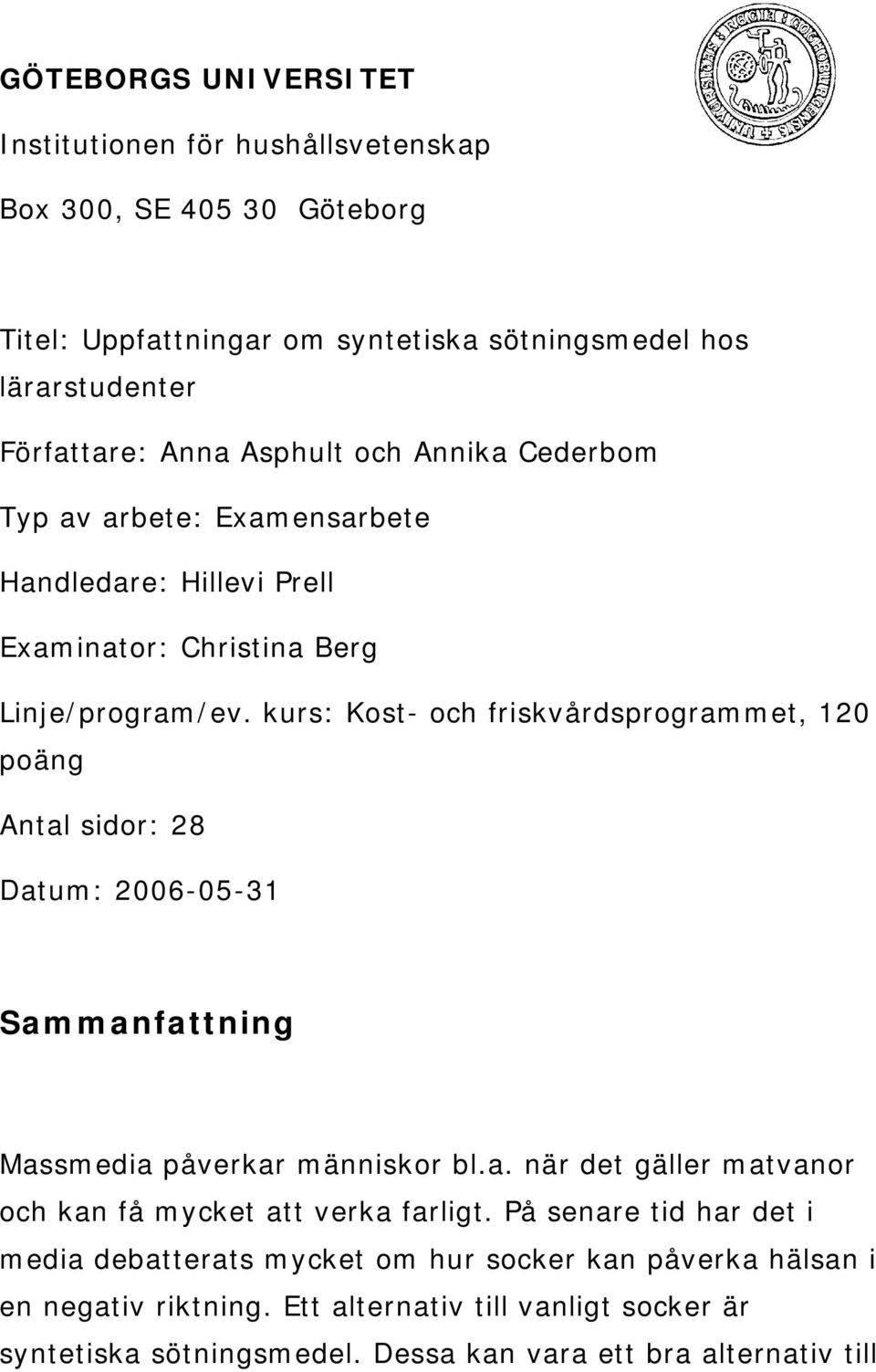 GÖTEBORGS UNIVERSITET

Institutionen för hushållsvetenskap

Box 300, SE 405 30 Göteborg

Titel: Uppfattningar om syntetiska sötningsmedel hos lärarstudenter

Författare: Anna Asphult och Annika Cederbom

Typ av arbete: Examensarbete

Handledare: Hillevi Prell

Examinator: Christina Berg

Linje/program/ev. kurs: Kost- och friskvårdsprogrammet, 120 poäng

Antal sidor: 28

Datum: 2006-05-31

Sammanfattning

Massmedia påverkar människor bl.a. när det gäller matvanor och kan få mycket att verka farligt. På senare tid har det i media debatterats mycket om hur socker kan påverka hälsan i en negativ riktning. Ett alternativ till vanligt socker är syntetiska sötningsmedel. Dessa kan vara ett bra alternativ till